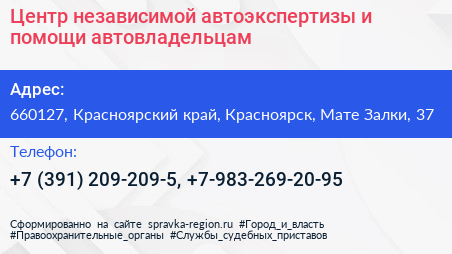 Центр независимой автоэкспертизы и помощи автовладельцам

Адрес:
660127, Красноярский край, Красноярск, Мате Залки, 37

Телефон:
+7 (391) 209-209-5, +7-983-269-20-95

Сформированно на сайте spravka-region.ru #Город_и_власть #Правоохранительные_органы #Службы_судебных_приставов